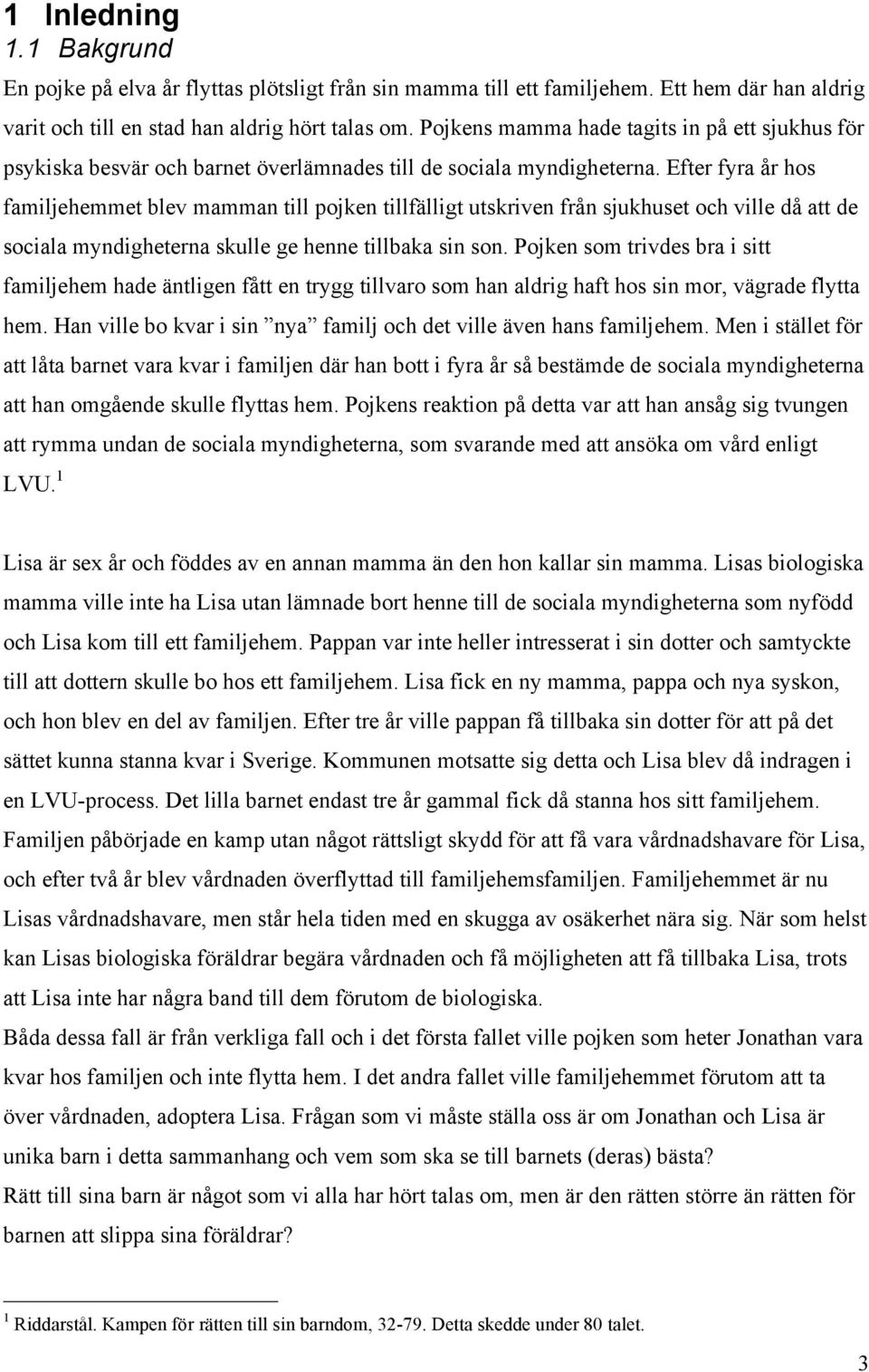 1 Inledning
1.1 Bakgrund

En pojke på elva år flyttas plötsligt från sin mamma till ett familjehem. Ett hem där han aldrig varit och till en stad han aldrig hört talas om. Pojkens mamma hade tagits in på ett sjukhus för psykiska besvär och barnet överlämnades till de sociala myndigheterna. Efter fyra år hos familjehemmet blev mamman till pojken tillfälligt utskriven från sjukhuset och ville då att de sociala myndigheterna skulle ge henne tillbaka sin son. Pojken som trivdes bra i sitt familjehem hade äntligen fått en trygg tillvaro som han aldrig haft hos sin mor, vägrade flytta hem. Han ville bo kvar i sin ”nya” familj och det ville även hans familjehem. Men i stället för att låta barnet vara kvar i familjen där han bott i fyra år så bestämde de sociala myndigheterna att han omgående skulle flyttas hem. Pojkens reaktion på detta var att han ansåg sig tvungen att rymma undan de sociala myndigheterna, som svarande med att ansöka om vård enligt LVU.$^1$

Lisa är sex år och föddes av en annan mamma än den hon kallar sin mamma. Lisas biologiska mamma ville inte ha Lisa utan lämnade bort henne till de sociala myndigheterna som nyfödd och Lisa kom till ett familjehem. Pappan var inte heller intresserat i sin dotter och samtyckte till att dottern skulle bo hos ett familjehem. Lisa fick en ny mamma, pappa och nya syskon, och hon blev en del av familjen. Efter tre år ville pappan få tillbaka sin dotter för att på det sättet kunna stanna kvar i Sverige. Kommunen motsatte sig detta och Lisa blev då indragen i en LVU-process. Det lilla barnet endast tre år gammal fick då stanna hos sitt familjehem. Familjen påbörjade en kamp utan något rättsligt skydd för att få vara vårdnadshavare för Lisa, och efter två år blev vårdnaden överflyttad till familjehemsfamiljen. Familjehemmet är nu Lisas vårdnadshavare, men står hela tiden med en skugga av osäkerhet nära sig. När som helst kan Lisas biologiska föräldrar begära vårdnaden och få möjligheten att få tillbaka Lisa, trots att Lisa inte har några band till dem förutom de biologiska.
Båda dessa fall är från verkliga fall och i det första fallet ville pojken som heter Jonathan vara kvar hos familjen och inte flytta hem. I det andra fallet ville familjehemmet förutom att ta över vårdnaden, adoptera Lisa. Frågan som vi måste ställa oss är om Jonathan och Lisa är unika barn i detta sammanhang och vem som ska se till barnets (deras) bästa?
Rätt till sina barn är något som vi alla har hört talas om, men är den rätten större än rätten för barnen att slippa sina föräldrar?

$^1$ Riddarstål. Kampen för rätten till sin barndom, 32-79. Detta skedde under 80 talet.

3